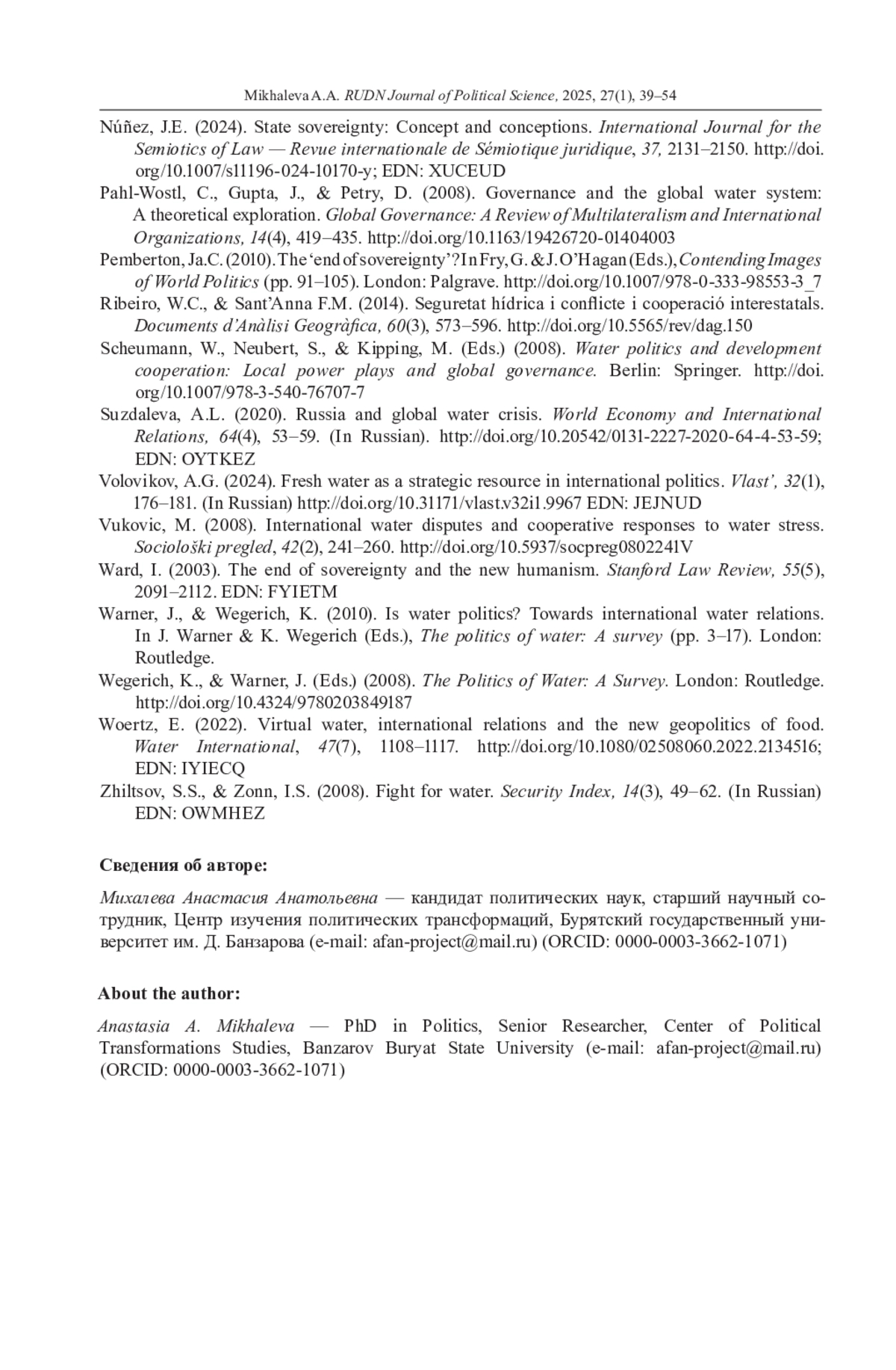 Mikhaleva A.A. RUDN Journal of Political Science, 2025, 27(1), 39–54

Núñez, J.E. (2024). State sovereignty: Concept and conceptions. International Journal for the Semiotics of Law — Revue internationale de Sémiotique juridique, 37, 2131–2150. http://doi.org/10.1007/s11196-024-10170-y; EDN: XUCEUD

Pahl-Wostl, C., Gupta, J., & Petry, D. (2008). Governance and the global water system: A theoretical exploration. Global Governance: A Review of Multilateralism and International Organizations, 14(4), 419–435. http://doi.org/10.1163/19426720-01404003

Pemberton, Ja.C. (2010). The 'end of sovereignty'? In Fry, G. & J. O'Hagan (Eds.), Contending Images of World Politics (pp. 91–105). London: Palgrave. http://doi.org/10.1007/978-0-333-98553-3_7

Ribeiro, W.C., & Sant'Anna F.M. (2014). Seguretat hídrica i conflicte i cooperació interestatals. Documents d'Anàlisi Geogràfica, 60(3), 573–596. http://doi.org/10.5565/rev/dag.150

Scheumann, W., Neubert, S., & Kipping, M. (Eds.) (2008). Water politics and development cooperation: Local power plays and global governance. Berlin: Springer. http://doi.org/10.1007/978-3-540-76707-7

Suzdaleva, A.L. (2020). Russia and global water crisis. World Economy and International Relations, 64(4), 53–59. (In Russian). http://doi.org/10.20542/0131-2227-2020-64-4-53-59; EDN: OYTKEZ

Volovikov, A.G. (2024). Fresh water as a strategic resource in international politics. Vlast', 32(1), 176–181. (In Russian) http://doi.org/10.31171/vlast.v32i1.9967 EDN: JEJNUD

Vukovic, M. (2008). International water disputes and cooperative responses to water stress. Sociološki pregled, 42(2), 241–260. http://doi.org/10.5937/socpreg0802241V

Ward, I. (2003). The end of sovereignty and the new humanism. Stanford Law Review, 55(5), 2091–2112. EDN: FYIETM

Warner, J., & Wegerich, K. (2010). Is water politics? Towards international water relations. In J. Warner & K. Wegerich (Eds.), The politics of water: A survey (pp. 3–17). London: Routledge.

Wegerich, K., & Warner, J. (Eds.) (2008). The Politics of Water: A Survey. London: Routledge. http://doi.org/10.4324/9780203849187

Woertz, E. (2022). Virtual water, international relations and the new geopolitics of food. Water International, 47(7), 1108–1117. http://doi.org/10.1080/02508060.2022.2134516; EDN: IYIECQ

Zhiltsov, S.S., & Zonn, I.S. (2008). Fight for water. Security Index, 14(3), 49–62. (In Russian) EDN: OWMHEZ

Сведения об авторе:

Михалева Анастасия Анатольевна — кандидат политических наук, старший научный сотрудник, Центр изучения политических трансформаций, Бурятский государственный университет им. Д. Банзарова (e-mail: afan-project@mail.ru) (ORCID: 0000-0003-3662-1071)

About the author:

Anastasia A. Mikhaleva — PhD in Politics, Senior Researcher, Center of Political Transformations Studies, Banzarov Buryat State University (e-mail: afan-project@mail.ru) (ORCID: 0000-0003-3662-1071)